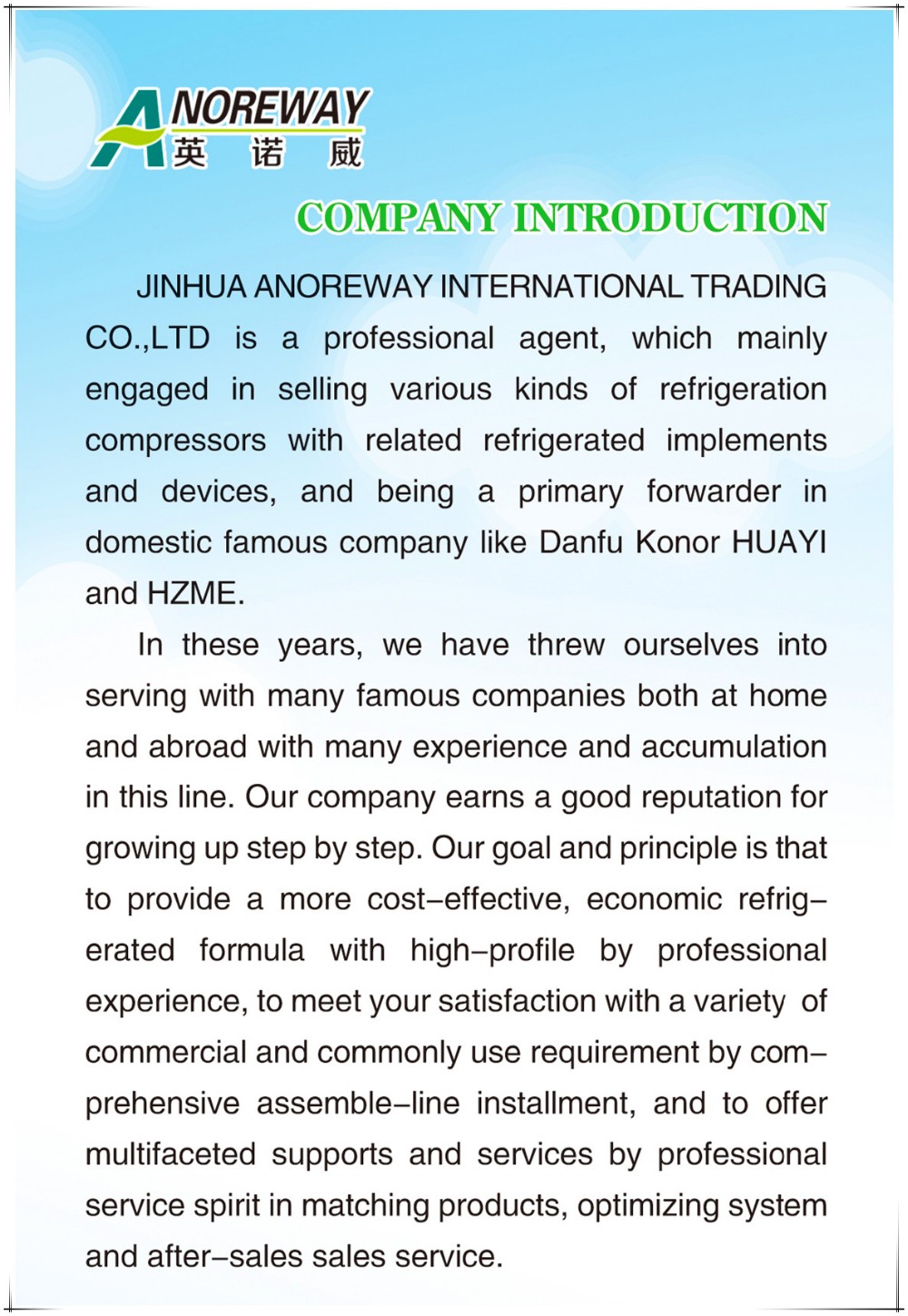 ANOREWAY
英 诺 威

COMPANY INTRODUCTION

JINHUA ANOREWAY INTERNATIONAL TRADING CO.,LTD is a professional agent, which mainly engaged in selling various kinds of refrigeration compressors with related refrigerated implements and devices, and being a primary forwarder in domestic famous company like Danfu Konor HUAYI and HZME.

In these years, we have threw ourselves into serving with many famous companies both at home and abroad with many experience and accumulation in this line. Our company earns a good reputation for growing up step by step. Our goal and principle is that to provide a more cost-effective, economic refrigerated formula with high-profile by professional experience, to meet your satisfaction with a variety of commercial and commonly use requirement by comprehensive assemble-line installment, and to offer multifaceted supports and services by professional service spirit in matching products, optimizing system and after-sales sales service.